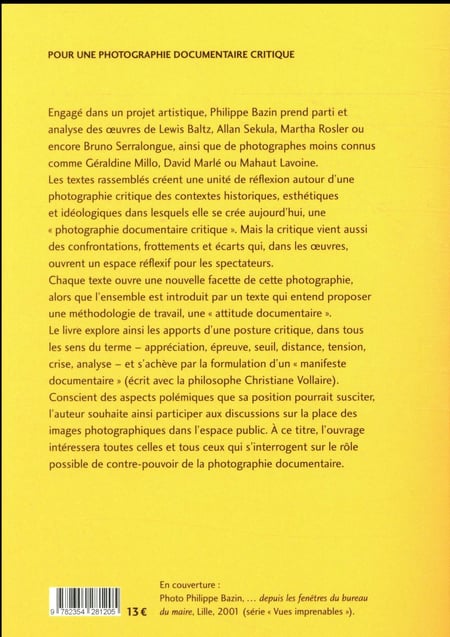 POUR UNE PHOTOGRAPHIE DOCUMENTAIRE CRITIQUE

Engagé dans un projet artistique, Philippe Bazin prend parti et analyse des œuvres de Lewis Baltz, Allan Sekula, Martha Rosler ou encore Bruno Serralongue, ainsi que de photographes moins connus comme Géraldine Millo, David Marlé ou Mahaut Lavoine.
Les textes rassemblés créent une unité de réflexion autour d'une photographie critique des contextes historiques, esthétiques et idéologiques dans lesquels elle se crée aujourd'hui, une « photographie documentaire critique ». Mais la critique vient aussi des confrontations, frottements et écarts qui, dans les œuvres, ouvrent un espace réflexif pour les spectateurs.
Chaque texte ouvre une nouvelle facette de cette photographie, alors que l'ensemble est introduit par un texte qui entend proposer une méthodologie de travail, une « attitude documentaire ».
Le livre explore ainsi les apports d'une posture critique, dans tous les sens du terme – appréciation, épreuve, seuil, distance, tension, crise, analyse – et s'achève par la formulation d'un « manifeste documentaire » (écrit avec la philosophe Christiane Vollaire).
Conscient des aspects polémiques que sa position pourrait susciter, l'auteur souhaite ainsi participer aux discussions sur la place des images photographiques dans l'espace public. À ce titre, l'ouvrage intéressera toutes celles et tous ceux qui s'interrogent sur le rôle possible de contre-pouvoir de la photographie documentaire.

9 782354 281205

13 €

En couverture :
Photo Philippe Bazin, … depuis les fenêtres du bureau du maire, Lille, 2001 (série « Vues imprenables »).